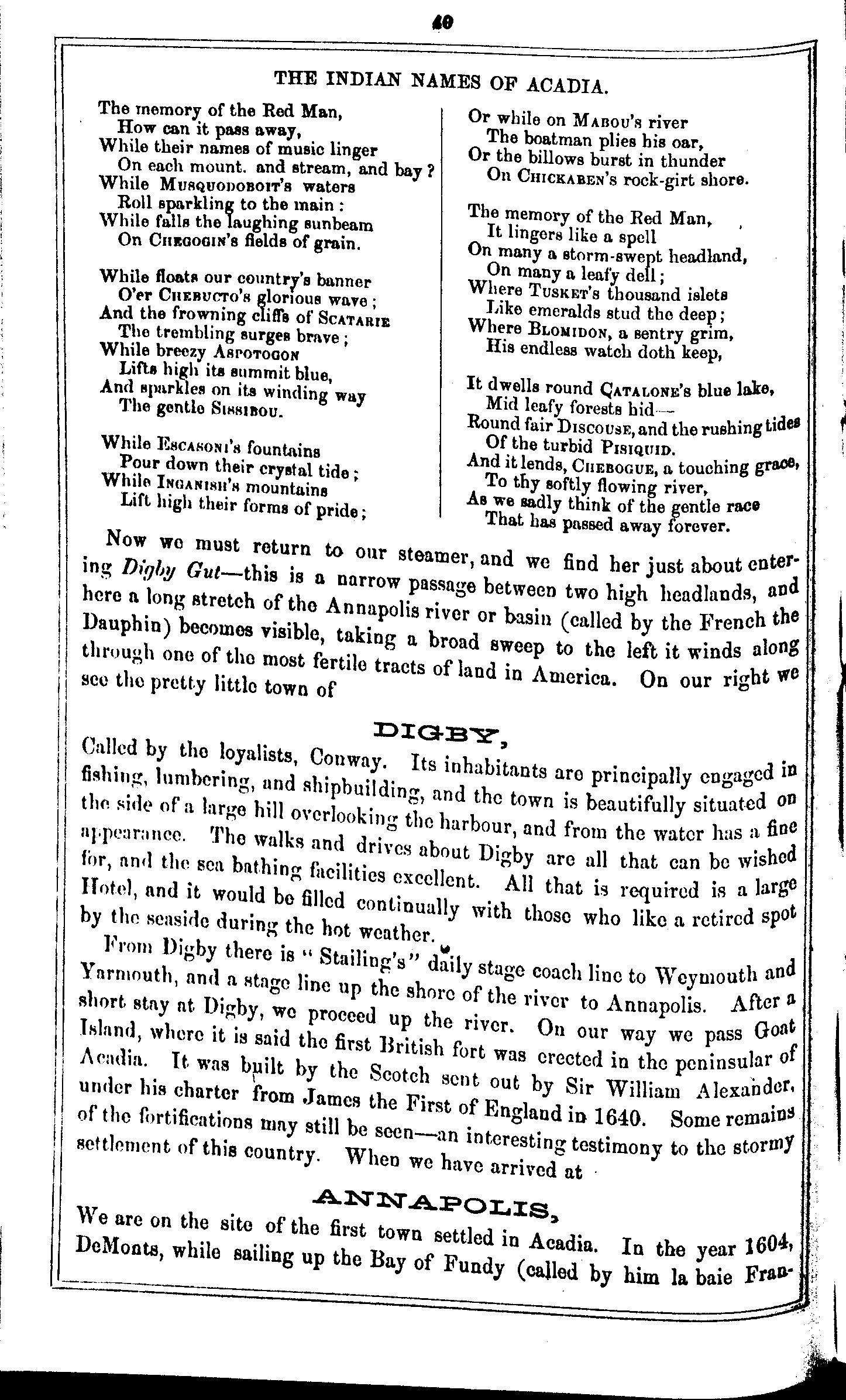 40

THE INDIAN NAMES OF ACADIA.

The memory of the Red Man,
How can it pass away,
While their names of music linger
On each mount. and stream, and bay?
While MUSQUODOBOIT'S waters
Roll sparkling to the main:
While falls the laughing sunbeam
On CHEGOGIN'S fields of grain.

While floats our country's banner
O'er CHEBUCTO'S glorious wave;
And the frowning cliffs of SCATARIE
The trembling surges brave;
While breezy ASPOTOGON
Lifts high its summit blue,
And sparkles on its winding way
The gentle SISSIBOU.

While ESCASONI'S fountains
Pour down their crystal tide;
While INGANISH'S mountains
Lift high their forms of pride;

Or while on MABOU'S river
The boatman plies his oar,
Or the billows burst in thunder
On CHICKABEN'S rock-girt shore.

The memory of the Red Man,
It lingers like a spell
On many a storm-swept headland,
On many a leafy dell;
Where TUSKET'S thousand islets
Like emeralds stud the deep;
Where BLOMIDON, a sentry grim,
His endless watch doth keep,

It dwells round CATALONE'S blue lake,
Mid leafy forests hid—
Round fair DISCOUSE, and the rushing tides
Of the turbid PISIQUID.
And it lends, CHEBOGUE, a touching grace,
To thy softly flowing river,
As we sadly think of the gentle race
That has passed away forever.

Now we must return to our steamer, and we find her just about entering Digby Gut—this is a narrow passage between two high headlands, and here a long stretch of the Annapolis river or basin (called by the French the Dauphin) becomes visible, taking a broad sweep to the left it winds along through one of the most fertile tracts of land in America. On our right we see the pretty little town of

DIGBY,

Called by the loyalists, Conway. Its inhabitants are principally engaged in fishing, lumbering, and shipbuilding, and the town is beautifully situated on the side of a large hill overlooking the harbour, and from the water has a fine appearance. The walks and drives about Digby are all that can be wished for, and the sea bathing facilities excellent. All that is required is a large Hotel, and it would be filled continually with those who like a retired spot by the seaside during the hot weather.

From Digby there is "Stailing's" daily stage coach line to Weymouth and Yarmouth, and a stage line up the shore of the river to Annapolis. After a short stay at Digby, we proceed up the river. On our way we pass Goat Island, where it is said the first British fort was erected in the peninsular of Acadia. It was built by the Scotch sent out by Sir William Alexander, under his charter from James the First of England in 1640. Some remains of the fortifications may still be seen—an interesting testimony to the stormy settlement of this country. When we have arrived at

ANNAPOLIS,

We are on the site of the first town settled in Acadia. In the year 1604, DeMonts, while sailing up the Bay of Fundy (called by him la baie Fran-